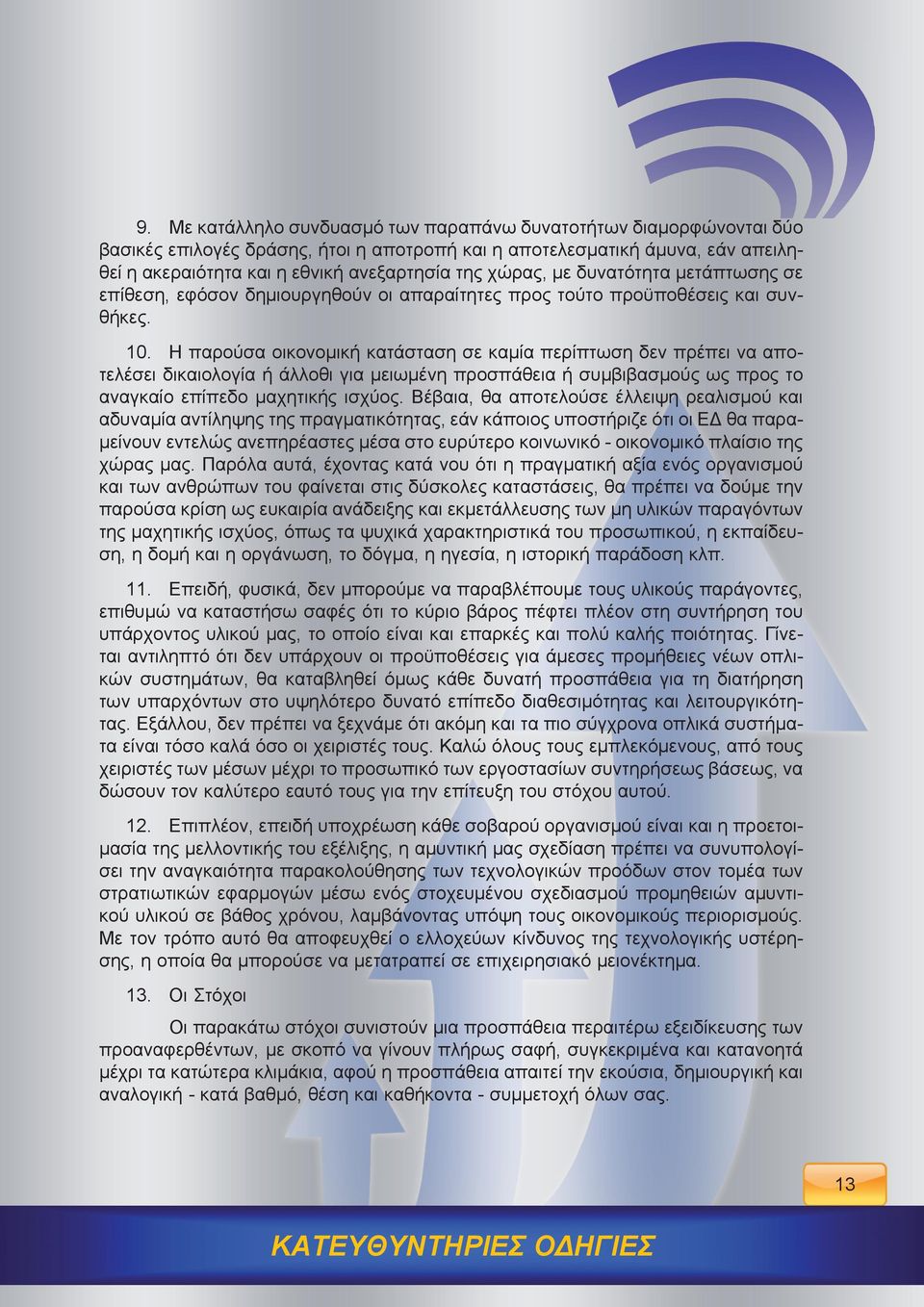 9. Με κατάλληλο συνδυασμό των παραπάνω δυνατοτήτων διαμορφώνονται δύο βασικές επιλογές δράσης, ήτοι η αποτροπή και η αποτελεσματική άμυνα, εάν απειληθεί η ακεραιότητα και η εθνική ανεξαρτησία της χώρας, με δυνατότητα μετάπτωσης σε επίθεση, εφόσον δημιουργηθούν οι απαραίτητες προς τούτο προϋποθέσεις και συνθήκες.

10. Η παρούσα οικονομική κατάσταση σε καμία περίπτωση δεν πρέπει να αποτελέσει δικαιολογία ή άλλοθι για μειωμένη προσπάθεια ή συμβιβασμούς ως προς το αναγκαίο επίπεδο μαχητικής ισχύος. Βέβαια, θα αποτελούσε έλλειψη ρεαλισμού και αδυναμία αντίληψης της πραγματικότητας, εάν κάποιος υποστήριζε ότι οι ΕΔ θα παραμείνουν εντελώς ανεπηρέαστες μέσα στο ευρύτερο κοινωνικό - οικονομικό πλαίσιο της χώρας μας. Παρόλα αυτά, έχοντας κατά νου ότι η πραγματική αξία ενός οργανισμού και των ανθρώπων του φαίνεται στις δύσκολες καταστάσεις, θα πρέπει να δούμε την παρούσα κρίση ως ευκαιρία ανάδειξης και εκμετάλλευσης των μη υλικών παραγόντων της μαχητικής ισχύος, όπως τα ψυχικά χαρακτηριστικά του προσωπικού, η εκπαίδευση, η δομή και η οργάνωση, το δόγμα, η ηγεσία, η ιστορική παράδοση κλπ.

11. Επειδή, φυσικά, δεν μπορούμε να παραβλέπουμε τους υλικούς παράγοντες, επιθυμώ να καταστήσω σαφές ότι το κύριο βάρος πέφτει πλέον στη συντήρηση του υπάρχοντος υλικού μας, το οποίο είναι και επαρκές και πολύ καλής ποιότητας. Γίνεται αντιληπτό ότι δεν υπάρχουν οι προϋποθέσεις για άμεσες προμήθειες νέων οπλικών συστημάτων, θα καταβληθεί όμως κάθε δυνατή προσπάθεια για τη διατήρηση των υπαρχόντων στο υψηλότερο δυνατό επίπεδο διαθεσιμότητας και λειτουργικότητας. Εξάλλου, δεν πρέπει να ξεχνάμε ότι ακόμη και τα πιο σύγχρονα οπλικά συστήματα είναι τόσο καλά όσο οι χειριστές τους. Καλώ όλους τους εμπλεκόμενους, από τους χειριστές των μέσων μέχρι το προσωπικό των εργοστασίων συντηρήσεως βάσεως, να δώσουν τον καλύτερο εαυτό τους για την επίτευξη του στόχου αυτού.

12. Επιπλέον, επειδή υποχρέωση κάθε σοβαρού οργανισμού είναι και η προετοιμασία της μελλοντικής του εξέλιξης, η αμυντική μας σχεδίαση πρέπει να συνυπολογίσει την αναγκαιότητα παρακολούθησης των τεχνολογικών προόδων στον τομέα των στρατιωτικών εφαρμογών μέσω ενός στοχευμένου σχεδιασμού προμηθειών αμυντικού υλικού σε βάθος χρόνου, λαμβάνοντας υπόψη τους οικονομικούς περιορισμούς. Με τον τρόπο αυτό θα αποφευχθεί ο ελλοχεύων κίνδυνος της τεχνολογικής υστέρησης, η οποία θα μπορούσε να μετατραπεί σε επιχειρησιακό μειονέκτημα.

13. Οι Στόχοι

Οι παρακάτω στόχοι συνιστούν μια προσπάθεια περαιτέρω εξειδίκευσης των προαναφερθέντων, με σκοπό να γίνουν πλήρως σαφή, συγκεκριμένα και κατανοητά μέχρι τα κατώτερα κλιμάκια, αφού η προσπάθεια απαιτεί την εκούσια, δημιουργική και αναλογική - κατά βαθμό, θέση και καθήκοντα - συμμετοχή όλων σας.

13

ΚΑΤΕΥΘΥΝΤΗΡΙΕΣ ΟΔΗΓΙΕΣ